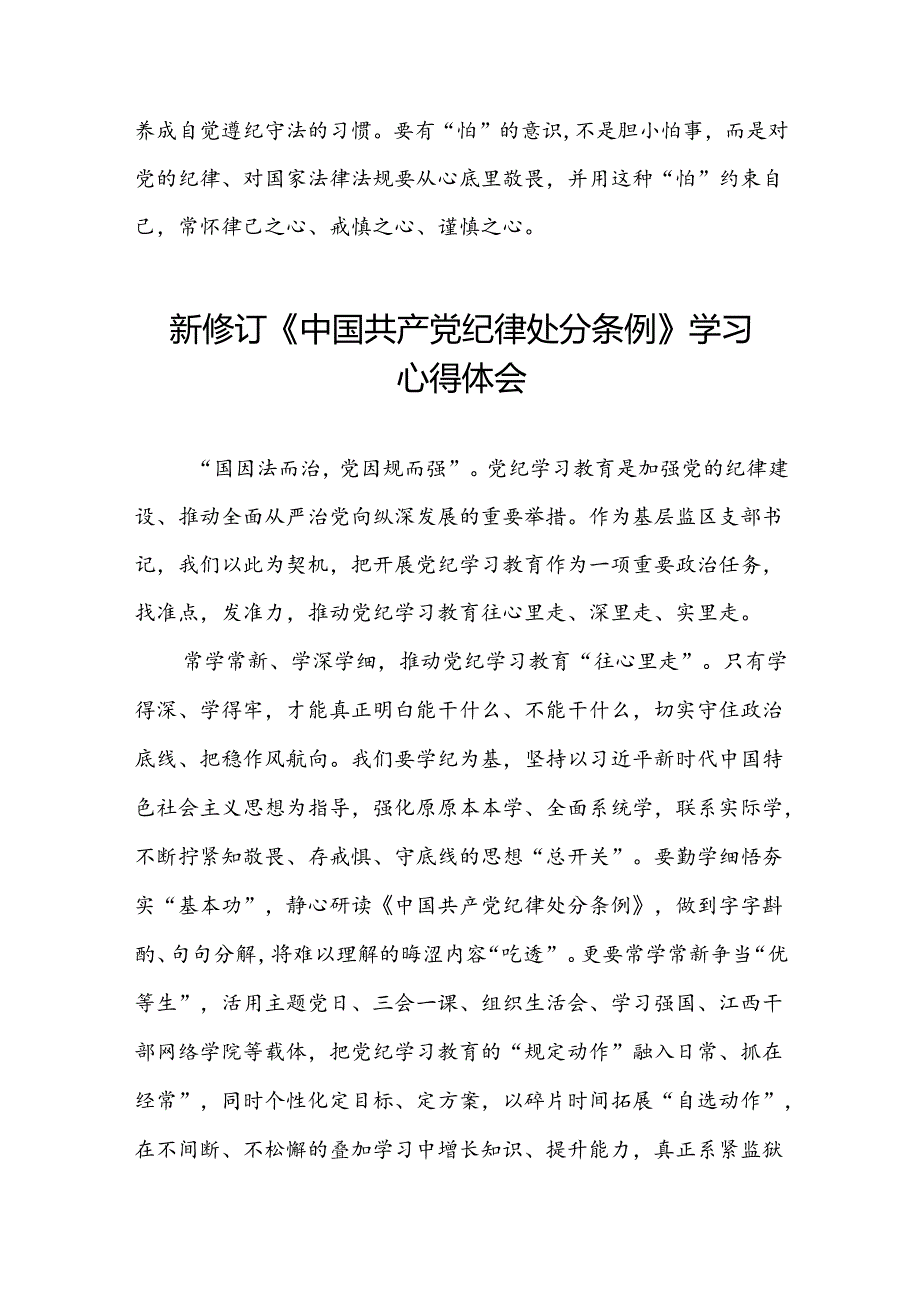 养成自觉遵纪守法的习惯。要有“怕”的意识，不是胆小怕事，而是对党的纪律、对国家法律法规要从心底里敬畏，并用这种“怕”约束自己，常怀律己之心、戒慎之心、谨慎之心。

新修订《中国共产党纪律处分条例》学习心得体会

“国因法而治，党因规而强”。党纪学习教育是加强党的纪律建设、推动全面从严治党向纵深发展的重要举措。作为基层监区支部书记，我们以此为契机，把开展党纪学习教育作为一项重要政治任务，找准点，发准力，推动党纪学习教育往心里走、深里走、实里走。

常学常新、学深学细，推动党纪学习教育“往心里走”。只有学得深、学得牢，才能真正明白能干什么、不能干什么，切实守住政治底线、把稳作风航向。我们要学纪为基，坚持以习近平新时代中国特色社会主义思想为指导，强化原原本本学、全面系统学，联系实际学，不断拧紧知敬畏、存戒惧、守底线的思想“总开关”。要勤学细悟夯实“基本功”，静心研读《中国共产党纪律处分条例》，做到字字斟酌、句句分解，将难以理解的晦涩内容“吃透”。更要常学常新争当“优等生”，活用主题党日、三会一课、组织生活会、学习强国、江西干部网络学院等载体，把党纪学习教育的“规定动作”融入日常、抓在经常”，同时个性化定目标、定方案，以碎片时间拓展“自选动作”，在不间断、不松懈的叠加学习中增长知识、提升能力，真正系紧监狱